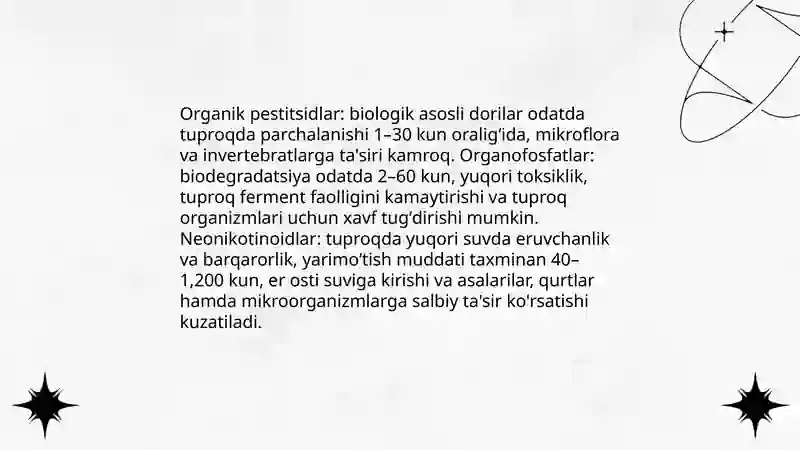 Organik pestitsidlar: biologik asosli dorilar odatda tuproqda parchalanishi 1–30 kun oralig'ida, mikroflora va invertebratlarga ta'siri kamroq. Organofosfatlar: biodegradatsiya odatda 2–60 kun, yuqori toksiklik, tuproq ferment faolligini kamaytirishi va tuproq organizmlari uchun xavf tug'dirishi mumkin. Neonikotinoidlar: tuproqda yuqori suvda eruvchanlik va barqarorlik, yarimo'tish muddati taxminan 40–1,200 kun, er osti suviga kirishi va asalarilar, qurtlar hamda mikroorganizmlarga salbiy ta'sir ko'rsatishi kuzatiladi.